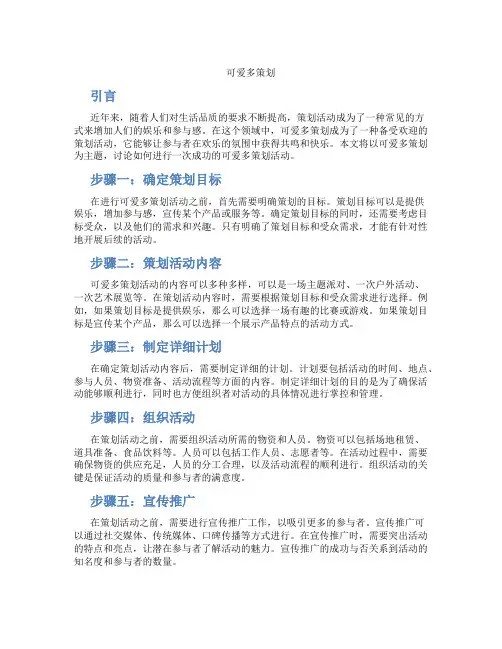 可爱多策划

引言

近年来，随着人们对生活品质的要求不断提高，策划活动成为了一种常见的方式来增加人们的娱乐和参与感。在这个领域中，可爱多策划成为了一种备受欢迎的策划活动，它能够让参与者在欢乐的氛围中获得共鸣和快乐。本文将以可爱多策划为主题，讨论如何进行一次成功的可爱多策划活动。

步骤一：确定策划目标

在进行可爱多策划活动之前，首先需要明确策划的目标。策划目标可以是提供娱乐，增加参与感，宣传某个产品或服务等。确定策划目标的同时，还需要考虑目标受众，以及他们的需求和兴趣。只有明确了策划目标和受众需求，才能有针对性地开展后续的活动。

步骤二：策划活动内容

可爱多策划活动的内容可以多种多样，可以是一场主题派对、一次户外活动、一次艺术展览等。在策划活动内容时，需要根据策划目标和受众需求进行选择。例如，如果策划目标是提供娱乐，那么可以选择一场有趣的比赛或游戏。如果策划目标是宣传某个产品，那么可以选择一个展示产品特点的活动方式。

步骤三：制定详细计划

在确定策划活动内容后，需要制定详细的计划。计划要包括活动的时间、地点、参与人员、物资准备、活动流程等方面的内容。制定详细计划的目的是为了确保活动能够顺利进行，同时也方便组织者对活动的具体情况进行掌控和管理。

步骤四：组织活动

在策划活动之前，需要组织活动所需的物资和人员。物资可以包括场地租赁、道具准备、食品饮料等。人员可以包括工作人员、志愿者等。在活动过程中，需要确保物资的供应充足，人员的分工合理，以及活动流程的顺利进行。组织活动的关键是保证活动的质量和参与者的满意度。

步骤五：宣传推广

在策划活动之前，需要进行宣传推广工作，以吸引更多的参与者。宣传推广可以通过社交媒体、传统媒体、口碑传播等方式进行。在宣传推广时，需要突出活动的特点和亮点，让潜在参与者了解活动的魅力。宣传推广的成功与否关系到活动的知名度和参与者的数量。